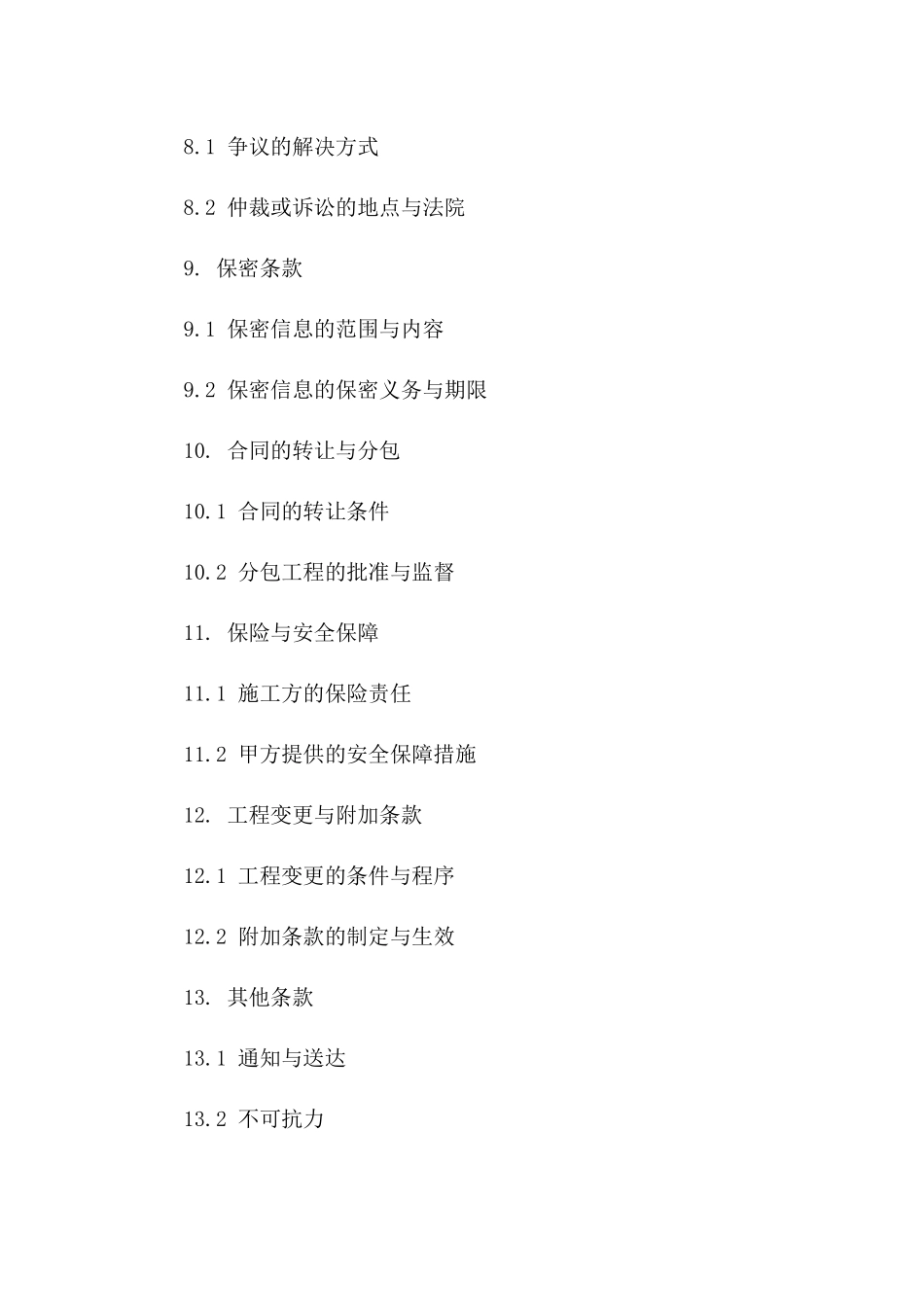 8.1 争议的解决方式

8.2 仲裁或诉讼的地点与法院

9. 保密条款

9.1 保密信息的范围与内容

9.2 保密信息的保密义务与期限

10. 合同的转让与分包

10.1 合同的转让条件

10.2 分包工程的批准与监督

11. 保险与安全保障

11.1 施工方的保险责任

11.2 甲方提供的安全保障措施

12. 工程变更与附加条款

12.1 工程变更的条件与程序

12.2 附加条款的制定与生效

13. 其他条款

13.1 通知与送达

13.2 不可抗力